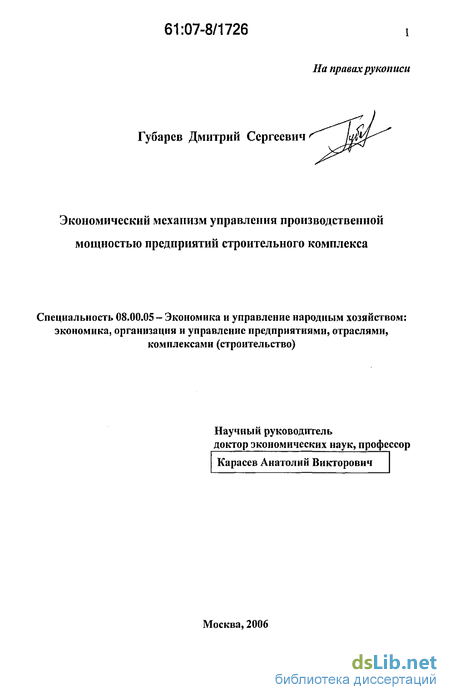 61:07-8/1726

1

На правах рукописи

Губарев Дмитрий Сергеевич

Экономический механизм управления производственной мощностью предприятий строительного комплекса

Специальность 08.00.05 – Экономика и управление народным хозяйством: экономика, организация и управление предприятиями, отраслями, комплексами (строительство)

Научный руководитель
доктор экономических наук, профессор
Карасев Анатолий Викторович

Москва, 2006

dsLib.net
библиотека диссертаций